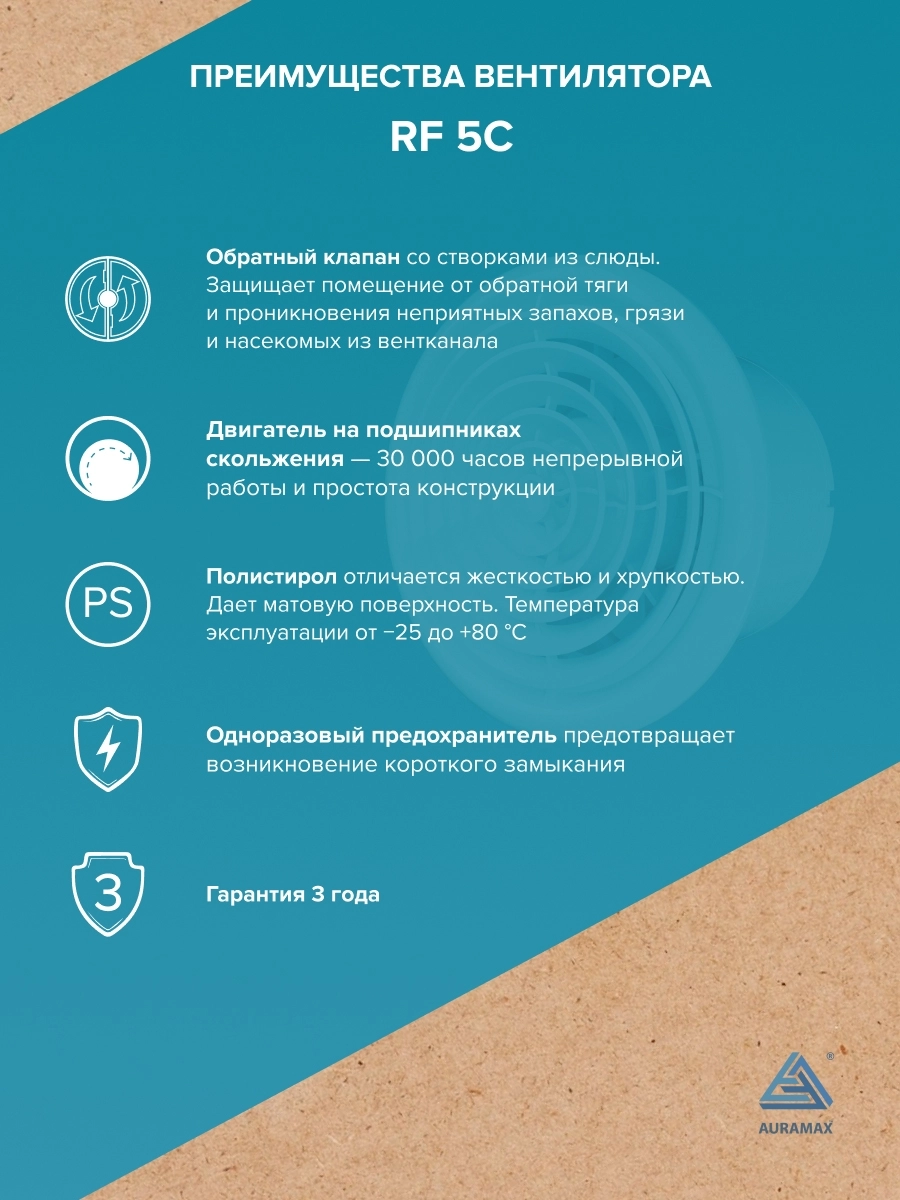 ПРЕИМУЩЕСТВА ВЕНТИЛЯТОРА
RF 5C

Обратный клапан со створками из слюды. Защищает помещение от обратной тяги и проникновения неприятных запахов, грязи и насекомых из вентканала

Двигатель на подшипниках скольжения — 30 000 часов непрерывной работы и простота конструкции

PS

Полистирол отличается жесткостью и хрупкостью. Дает матовую поверхность. Температура эксплуатации от −25 до +80 °C

Одноразовый предохранитель предотвращает возникновение короткого замыкания

3

Гарантия 3 года

®
AURAMAX